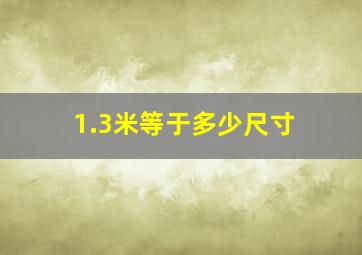 1.3米等于多少尺寸